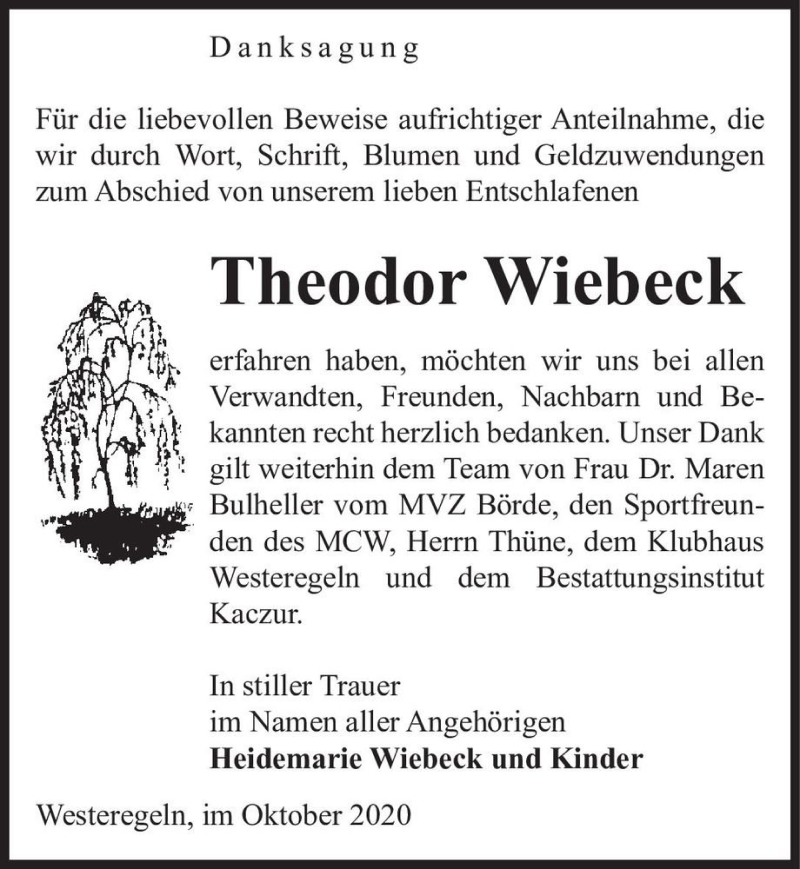 Danksagung

Für die liebevollen Beweise aufrichtiger Anteilnahme, die wir durch Wort, Schrift, Blumen und Geldzuwendungen zum Abschied von unserem lieben Entschlafenen

Theodor Wiebeck

erfahren haben, möchten wir uns bei allen Verwandten, Freunden, Nachbarn und Bekannten recht herzlich bedanken. Unser Dank gilt weiterhin dem Team von Frau Dr. Maren Bulheller vom MVZ Börde, den Sportfreunden des MCW, Herrn Thüne, dem Klubhaus Westeregeln und dem Bestattungsinstitut Kaczur.

In stiller Trauer
im Namen aller Angehörigen
Heidemarie Wiebeck und Kinder

Westeregeln, im Oktober 2020